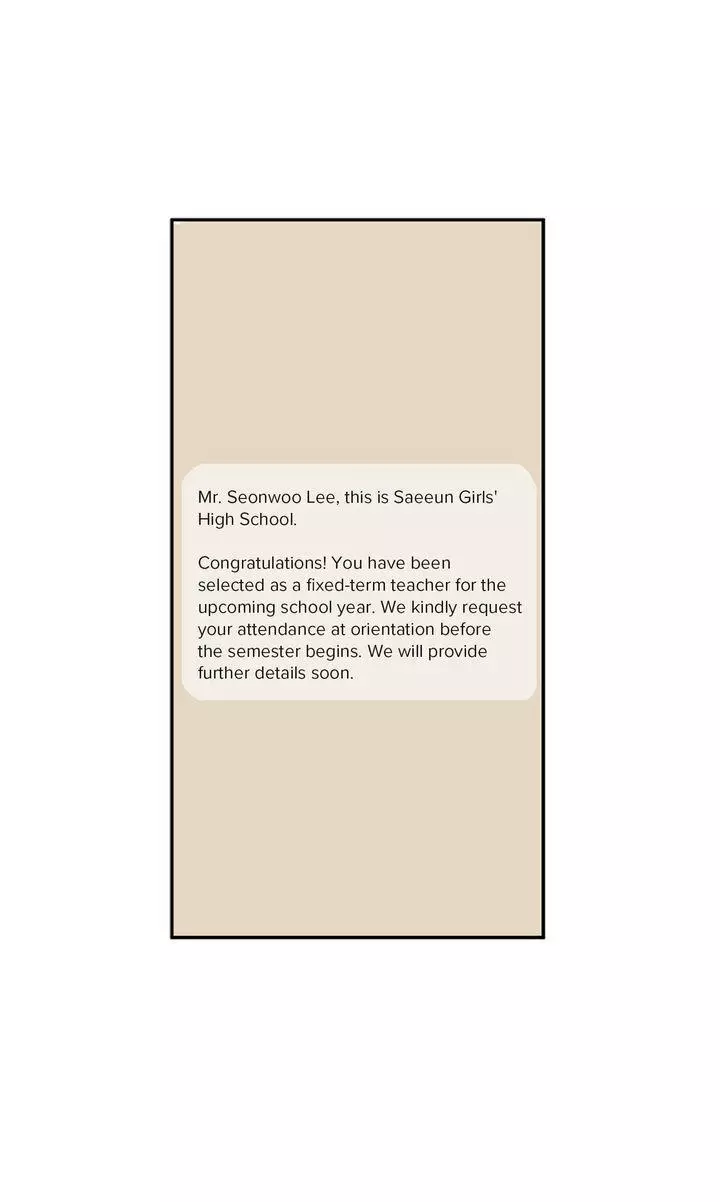 Mr. Seonwoo Lee, this is Saeeun Girls' High School.

Congratulations! You have been selected as a fixed-term teacher for the upcoming school year. We kindly request your attendance at orientation before the semester begins. We will provide further details soon.